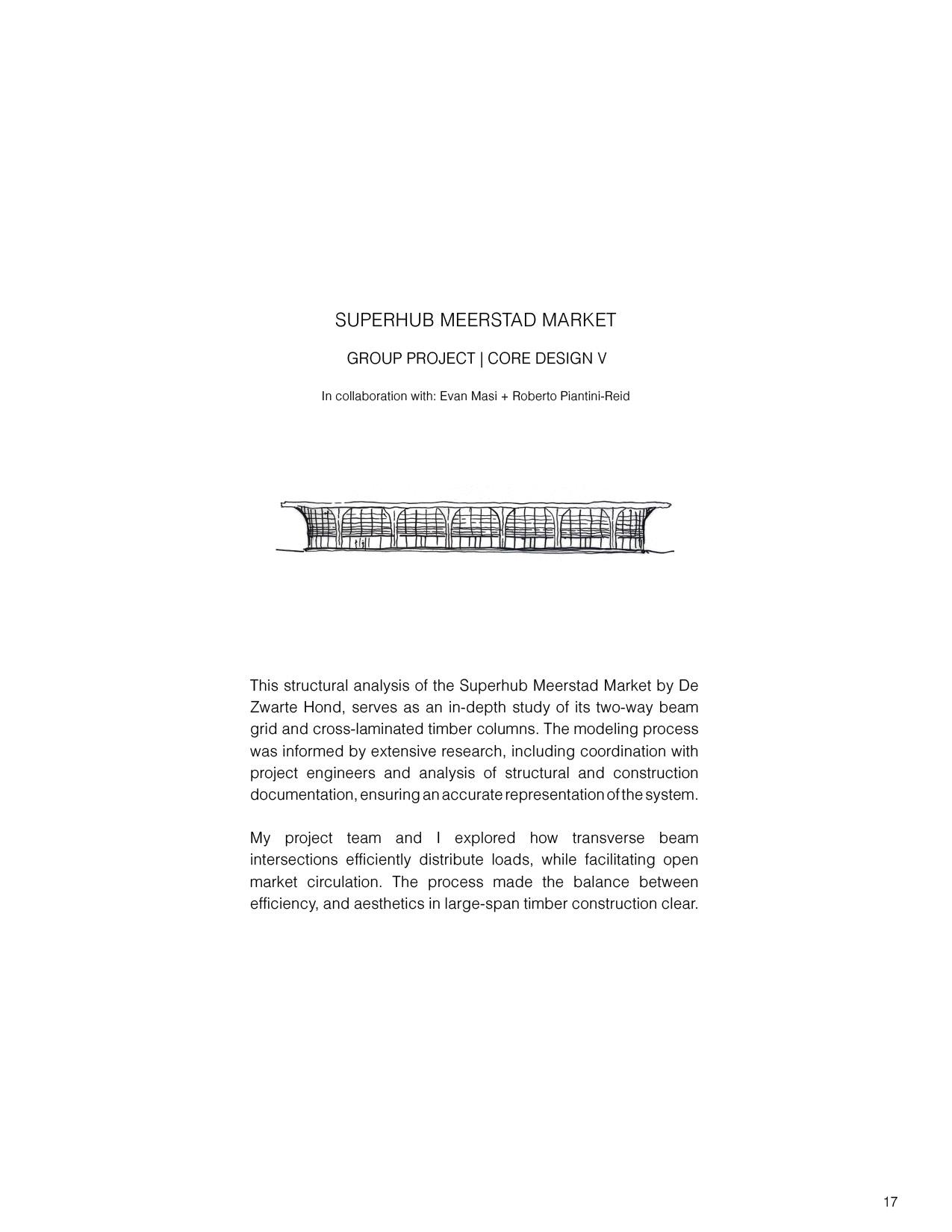 SUPERHUB MEERSTAD MARKET

GROUP PROJECT | CORE DESIGN V

In collaboration with: Evan Masi + Roberto Piantini-Reid

This structural analysis of the Superhub Meerstad Market by De Zwarte Hond, serves as an in-depth study of its two-way beam grid and cross-laminated timber columns. The modeling process was informed by extensive research, including coordination with project engineers and analysis of structural and construction documentation, ensuring an accurate representation of the system.

My project team and I explored how transverse beam intersections efficiently distribute loads, while facilitating open market circulation. The process made the balance between efficiency, and aesthetics in large-span timber construction clear.

17